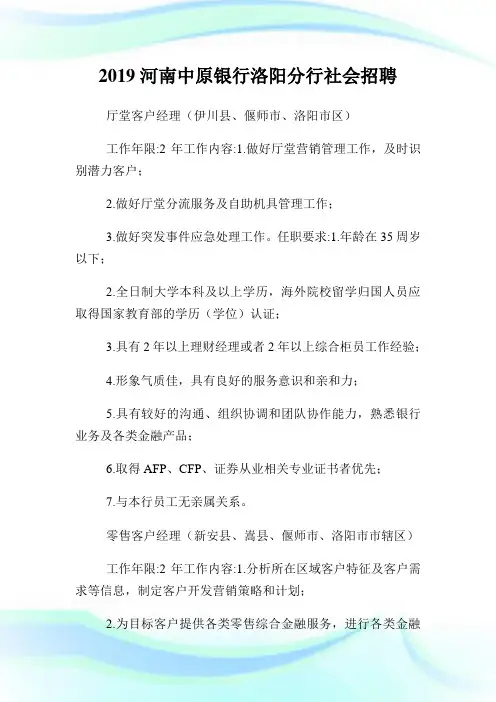 2019 河南中原银行洛阳分行社会招聘

厅堂客户经理（伊川县、偃师市、洛阳市区）

工作年限:2 年工作内容:1.做好厅堂营销管理工作，及时识别潜力客户；

2.做好厅堂分流服务及自助机具管理工作；

3.做好突发事件应急处理工作。任职要求:1.年龄在 35 周岁以下；

2.全日制大学本科及以上学历，海外院校留学归国人员应取得国家教育部的学历（学位）认证；

3.具有 2 年以上理财经理或者 2 年以上综合柜员工作经验；

4.形象气质佳，具有良好的服务意识和亲和力；

5.具有较好的沟通、组织协调和团队协作能力，熟悉银行业务及各类金融产品；

6.取得 AFP、CFP、证券从业相关专业证书者优先；

7.与本行员工无亲属关系。

零售客户经理（新安县、嵩县、偃师市、洛阳市市辖区）

工作年限:2 年工作内容:1.分析所在区域客户特征及客户需求等信息，制定客户开发营销策略和计划；

2.为目标客户提供各类零售综合金融服务，进行各类金融